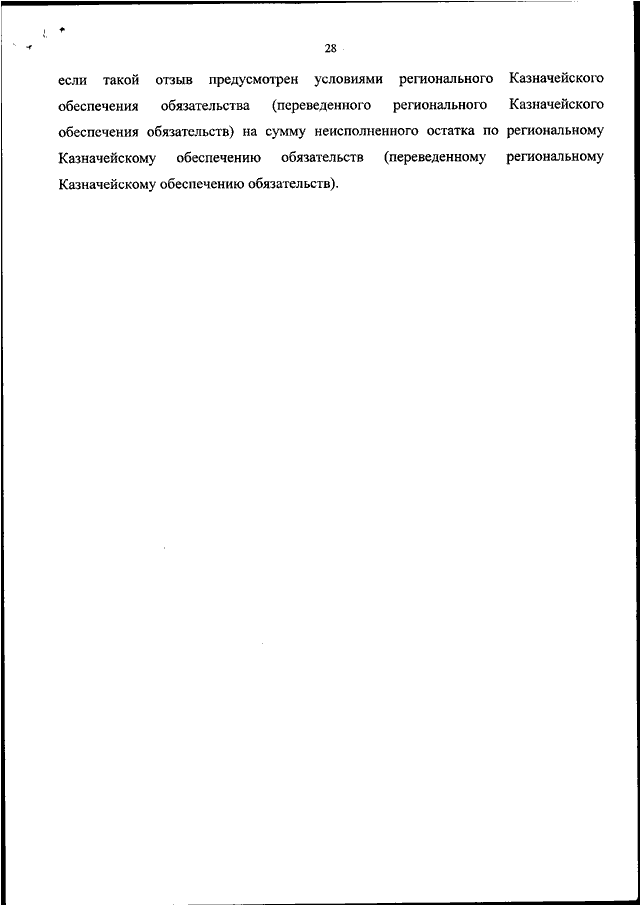 28

если такой отзыв предусмотрен условиями регионального Казначейского обеспечения обязательства (переведенного регионального Казначейского обеспечения обязательств) на сумму неисполненного остатка по региональному Казначейскому обеспечению обязательств (переведенному региональному Казначейскому обеспечению обязательств).